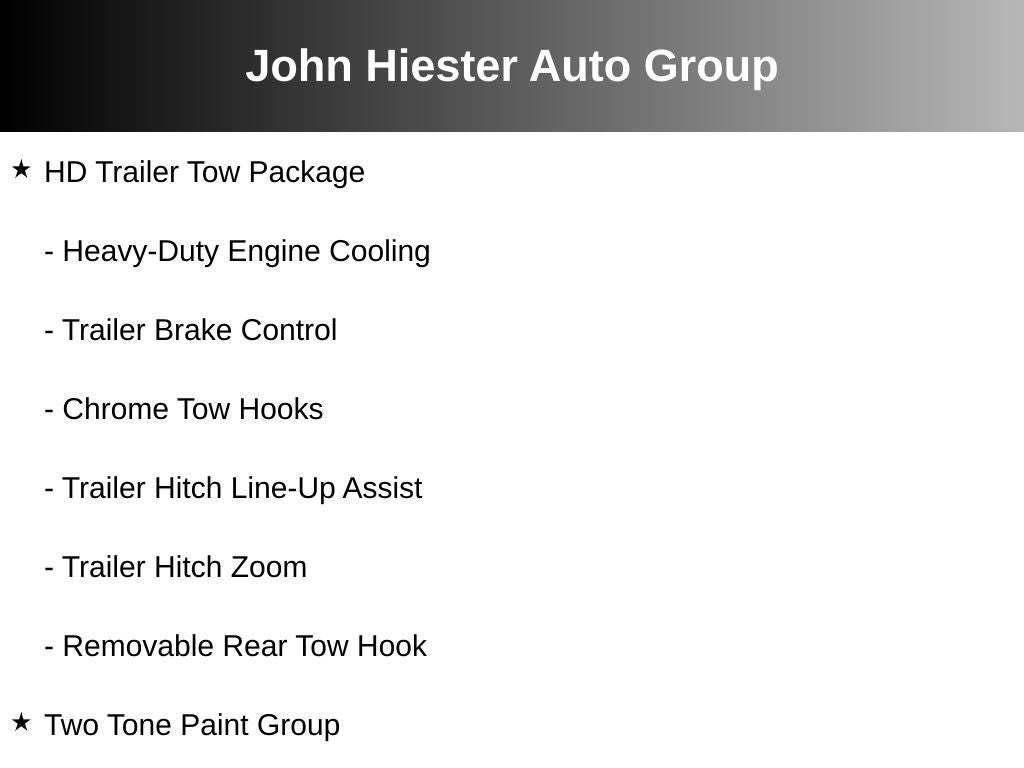 John Hiester Auto Group

★ HD Trailer Tow Package

- Heavy-Duty Engine Cooling

- Trailer Brake Control

- Chrome Tow Hooks

- Trailer Hitch Line-Up Assist

- Trailer Hitch Zoom

- Removable Rear Tow Hook

★ Two Tone Paint Group